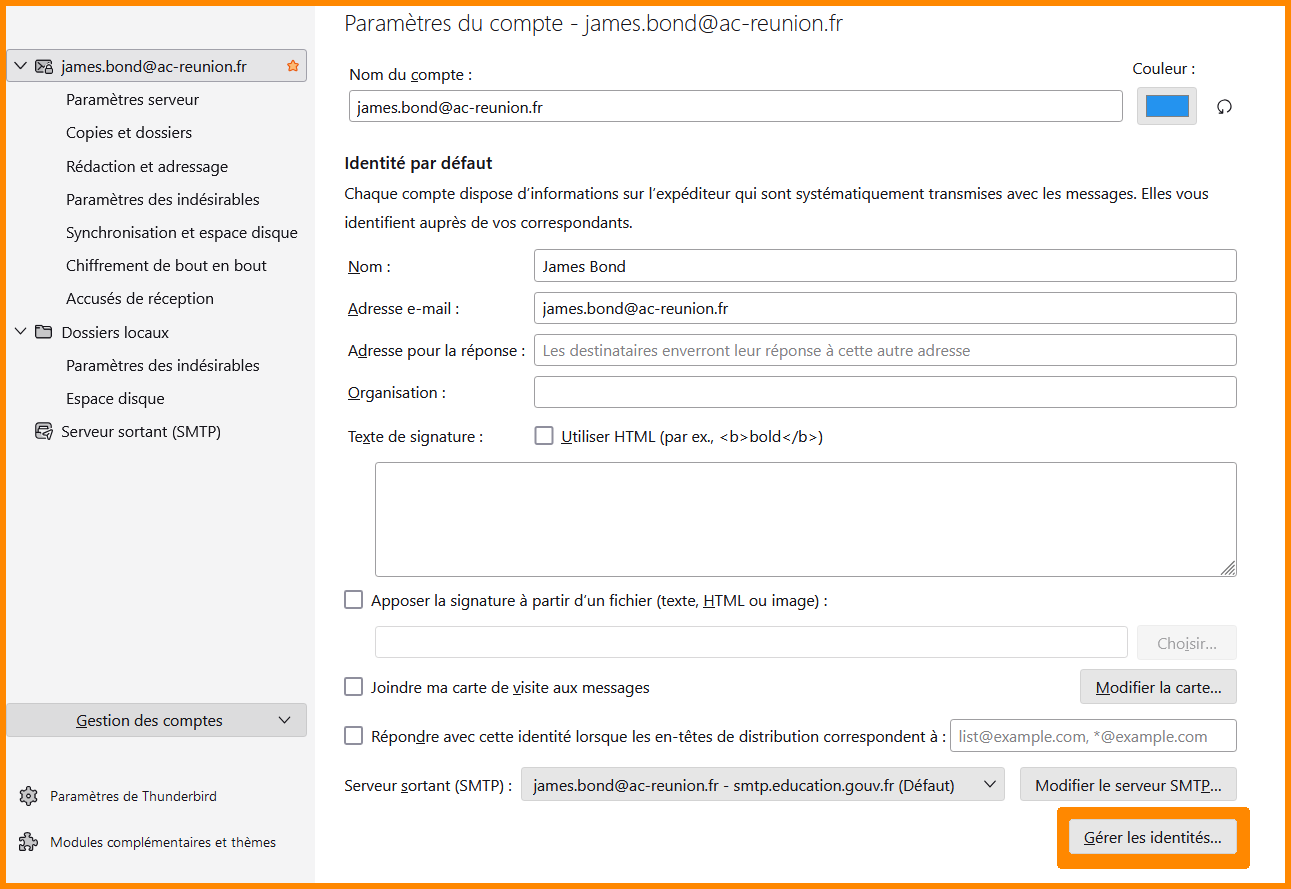 james.bond@ac-reunion.fr
Paramètres serveur
Copies et dossiers
Rédaction et adressage
Paramètres des indésirables
Synchronisation et espace disque
Chiffrement de bout en bout
Accusés de réception
Dossiers locaux
Paramètres des indésirables
Espace disque
Serveur sortant (SMTP)

Gestion des comptes

Paramètres de Thunderbird
Modules complémentaires et thèmes

Paramètres du compte - james.bond@ac-reunion.fr

Nom du compte :
james.bond@ac-reunion.fr
Couleur :

Identité par défaut
Chaque compte dispose d'informations sur l'expéditeur qui sont systématiquement transmises avec les messages. Elles vous identifient auprès de vos correspondants.

Nom : James Bond
Adresse e-mail : james.bond@ac-reunion.fr
Adresse pour la réponse : Les destinataires enverront leur réponse à cette autre adresse
Organisation :
Texte de signature : Utiliser HTML (par ex., <b>bold</b>)

Apposer la signature à partir d'un fichier (texte, HTML ou image) :
Choisir...
Joindre ma carte de visite aux messages
Modifier la carte...
Répondre avec cette identité lorsque les en-têtes de distribution correspondent à : list@example.com, *@example.com
Serveur sortant (SMTP) : james.bond@ac-reunion.fr - smtp.education.gouv.fr (Défaut)
Modifier le serveur SMTP...
Gérer les identités...